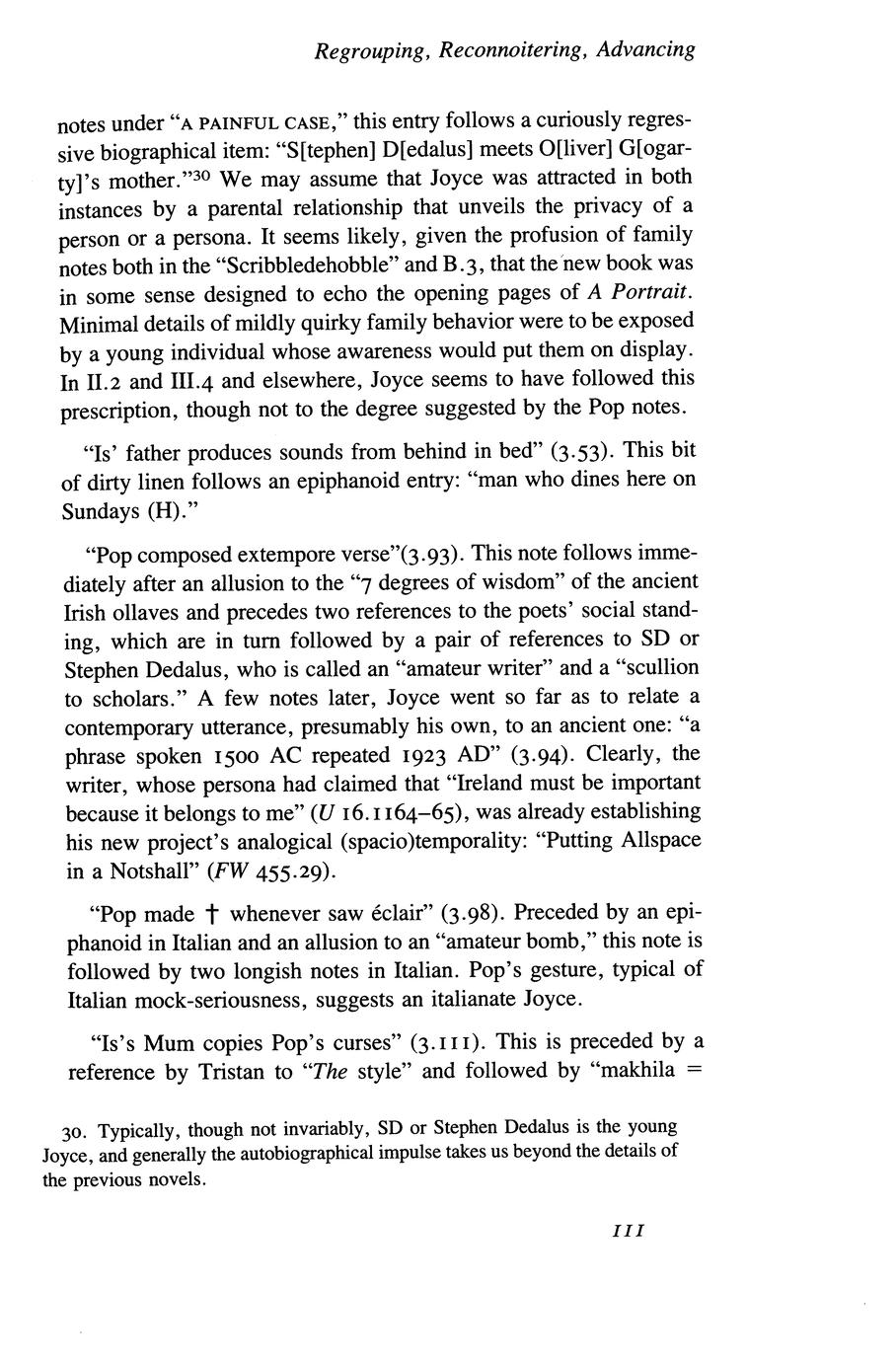 Regrouping, Reconnoitering, Advancing

notes under "A PAINFUL CASE," this entry follows a curiously regressive biographical item: "S[tephen] D[edalus] meets O[liver] G[ogarty]'s mother."$^{30}$ We may assume that Joyce was attracted in both instances by a parental relationship that unveils the privacy of a person or a persona. It seems likely, given the profusion of family notes both in the "Scribbledehobble" and B.3, that the new book was in some sense designed to echo the opening pages of A Portrait. Minimal details of mildly quirky family behavior were to be exposed by a young individual whose awareness would put them on display. In II.2 and III.4 and elsewhere, Joyce seems to have followed this prescription, though not to the degree suggested by the Pop notes.

"Is' father produces sounds from behind in bed" (3.53). This bit of dirty linen follows an epiphanoid entry: "man who dines here on Sundays (H)."

"Pop composed extempore verse"(3.93). This note follows immediately after an allusion to the "7 degrees of wisdom" of the ancient Irish ollaves and precedes two references to the poets' social standing, which are in turn followed by a pair of references to SD or Stephen Dedalus, who is called an "amateur writer" and a "scullion to scholars." A few notes later, Joyce went so far as to relate a contemporary utterance, presumably his own, to an ancient one: "a phrase spoken 1500 AC repeated 1923 AD" (3.94). Clearly, the writer, whose persona had claimed that "Ireland must be important because it belongs to me" (U 16.1164–65), was already establishing his new project's analogical (spacio)temporality: "Putting Allspace in a Notshall" (FW 455.29).

"Pop made † whenever saw éclair" (3.98). Preceded by an epiphanoid in Italian and an allusion to an "amateur bomb," this note is followed by two longish notes in Italian. Pop's gesture, typical of Italian mock-seriousness, suggests an italianate Joyce.

"Is's Mum copies Pop's curses" (3.111). This is preceded by a reference by Tristan to "The style" and followed by "makhila =

30. Typically, though not invariably, SD or Stephen Dedalus is the young Joyce, and generally the autobiographical impulse takes us beyond the details of the previous novels.

111